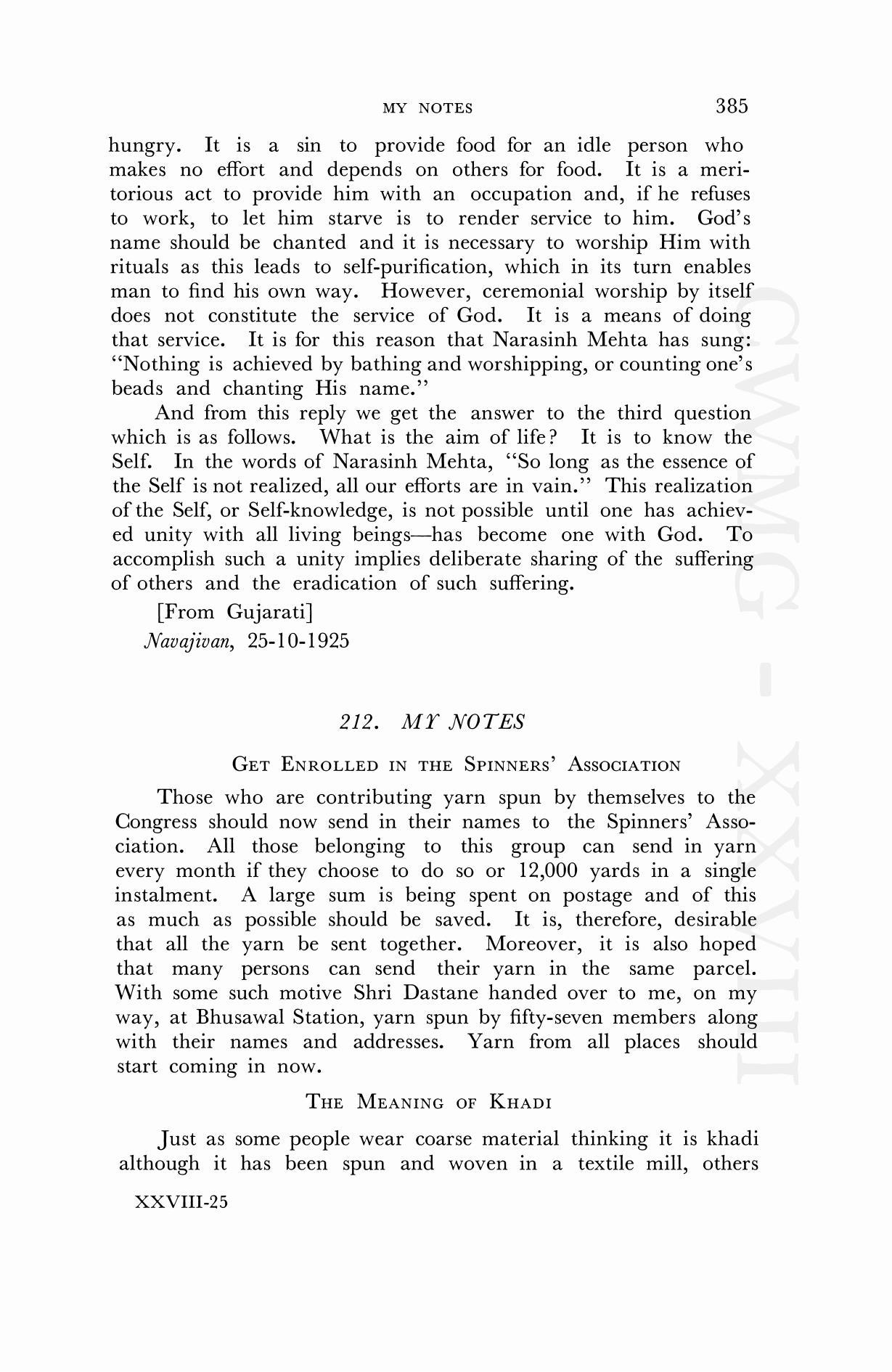 MY NOTES 385

hungry. It is a sin to provide food for an idle person who makes no effort and depends on others for food. It is a meritorious act to provide him with an occupation and, if he refuses to work, to let him starve is to render service to him. God's name should be chanted and it is necessary to worship Him with rituals as this leads to self-purification, which in its turn enables man to find his own way. However, ceremonial worship by itself does not constitute the service of God. It is a means of doing that service. It is for this reason that Narasinh Mehta has sung: "Nothing is achieved by bathing and worshipping, or counting one's beads and chanting His name."

And from this reply we get the answer to the third question which is as follows. What is the aim of life? It is to know the Self. In the words of Narasinh Mehta, "So long as the essence of the Self is not realized, all our efforts are in vain." This realization of the Self, or Self-knowledge, is not possible until one has achieved unity with all living beings—has become one with God. To accomplish such a unity implies deliberate sharing of the suffering of others and the eradication of such suffering.

[From Gujarati]
Navajivan, 25-10-1925

212. MY NOTES

GET ENROLLED IN THE SPINNERS' ASSOCIATION

Those who are contributing yarn spun by themselves to the Congress should now send in their names to the Spinners' Association. All those belonging to this group can send in yarn every month if they choose to do so or 12,000 yards in a single instalment. A large sum is being spent on postage and of this as much as possible should be saved. It is, therefore, desirable that all the yarn be sent together. Moreover, it is also hoped that many persons can send their yarn in the same parcel. With some such motive Shri Dastane handed over to me, on my way, at Bhusawal Station, yarn spun by fifty-seven members along with their names and addresses. Yarn from all places should start coming in now.

THE MEANING OF KHADI

Just as some people wear coarse material thinking it is khadi although it has been spun and woven in a textile mill, others

XXVIII-25

CWMG - XXVIII